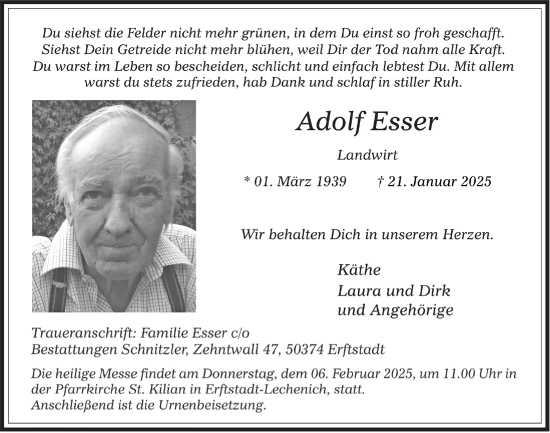 Du siehst die Felder nicht mehr grünen, in dem Du einst so froh geschafft. Siehst Dein Getreide nicht mehr blühen, weil Dir der Tod nahm alle Kraft. Du warst im Leben so bescheiden, schlicht und einfach lebtest Du. Mit allem warst du stets zufrieden, hab Dank und schlaf in stiller Ruh.

Adolf Esser

Landwirt

* 01. März 1939 † 21. Januar 2025

Wir behalten Dich in unserem Herzen.

Käthe
Laura und Dirk
und Angehörige

Traueranschrift: Familie Esser c/o
Bestattungen Schnitzler, Zehntwall 47, 50374 Erftstadt

Die heilige Messe findet am Donnerstag, dem 06. Februar 2025, um 11.00 Uhr in der Pfarrkirche St. Kilian in Erftstadt-Lechenich, statt.
Anschließend ist die Urnenbeisetzung.